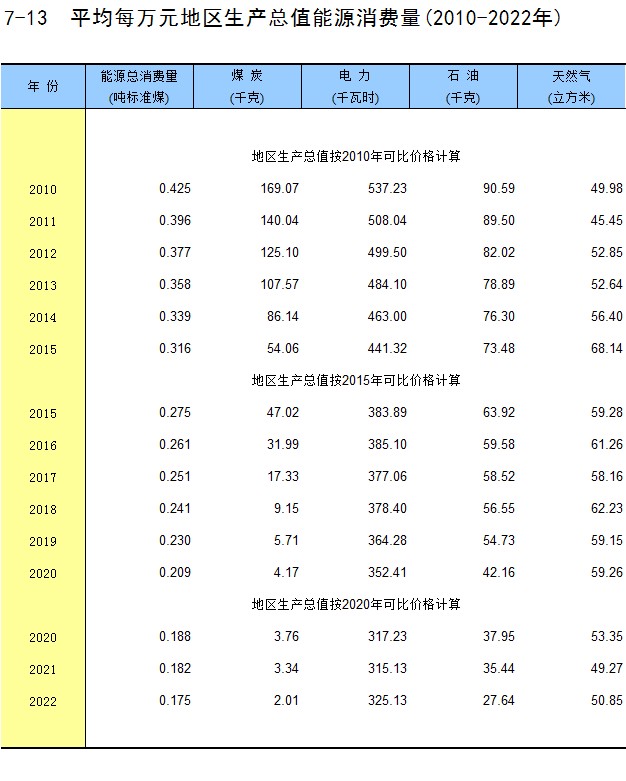 7-13 平均每万元地区生产总值能源消费量(2010-2022年)

| 年 份 | 能源总消费量 (吨标准煤) | 煤 炭 (千克) | 电 力 (千瓦时) | 石 油 (千克) | 天然气 (立方米) |
|---|---|---|---|---|---|
| | 地区生产总值按2010年可比价格计算 | | | | |
| 2010 | 0.425 | 169.07 | 537.23 | 90.59 | 49.98 |
| 2011 | 0.396 | 140.04 | 508.04 | 89.50 | 45.45 |
| 2012 | 0.377 | 125.10 | 499.50 | 82.02 | 52.85 |
| 2013 | 0.358 | 107.57 | 484.10 | 78.89 | 52.64 |
| 2014 | 0.339 | 86.14 | 463.00 | 76.30 | 56.40 |
| 2015 | 0.316 | 54.06 | 441.32 | 73.48 | 68.14 |
| | 地区生产总值按2015年可比价格计算 | | | | |
| 2015 | 0.275 | 47.02 | 383.89 | 63.92 | 59.28 |
| 2016 | 0.261 | 31.99 | 385.10 | 59.58 | 61.26 |
| 2017 | 0.251 | 17.33 | 377.06 | 58.52 | 58.16 |
| 2018 | 0.241 | 9.15 | 378.40 | 56.55 | 62.23 |
| 2019 | 0.230 | 5.71 | 364.28 | 54.73 | 59.15 |
| 2020 | 0.209 | 4.17 | 352.41 | 42.16 | 59.26 |
| | 地区生产总值按2020年可比价格计算 | | | | |
| 2020 | 0.188 | 3.76 | 317.23 | 37.95 | 53.35 |
| 2021 | 0.182 | 3.34 | 315.13 | 35.44 | 49.27 |
| 2022 | 0.175 | 2.01 | 325.13 | 27.64 | 50.85 |